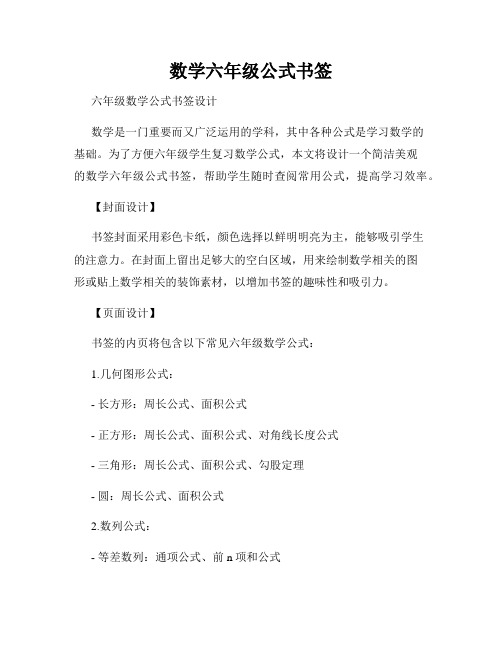 数学六年级公式书签

六年级数学公式书签设计

数学是一门重要而又广泛运用的学科，其中各种公式是学习数学的基础。为了方便六年级学生复习数学公式，本文将设计一个简洁美观的数学六年级公式书签，帮助学生随时查阅常用公式，提高学习效率。

【封面设计】

书签封面采用彩色卡纸，颜色选择以鲜明明亮为主，能够吸引学生的注意力。在封面上留出足够大的空白区域，用来绘制数学相关的图形或贴上数学相关的装饰素材，以增加书签的趣味性和吸引力。

【页面设计】

书签的内页将包含以下常见六年级数学公式：

1.几何图形公式：

- 长方形：周长公式、面积公式

- 正方形：周长公式、面积公式、对角线长度公式

- 三角形：周长公式、面积公式、勾股定理

- 圆：周长公式、面积公式

2.数列公式：

- 等差数列：通项公式、前 n 项和公式